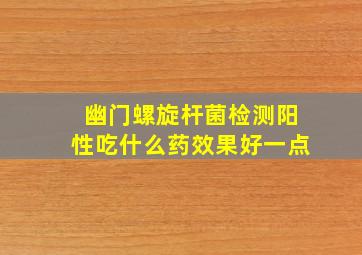 幽门螺旋杆菌检测阳性吃什么药效果好一点